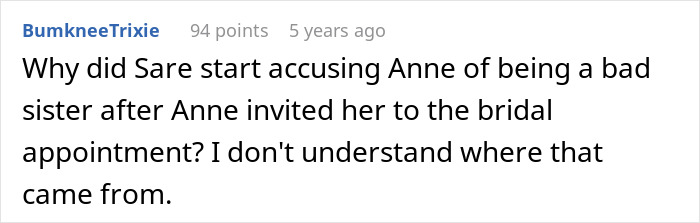 BumkneeTrixie 94 points 5 years ago

Why did Sare start accusing Anne of being a bad sister after Anne invited her to the bridal appointment? I don't understand where that came from.